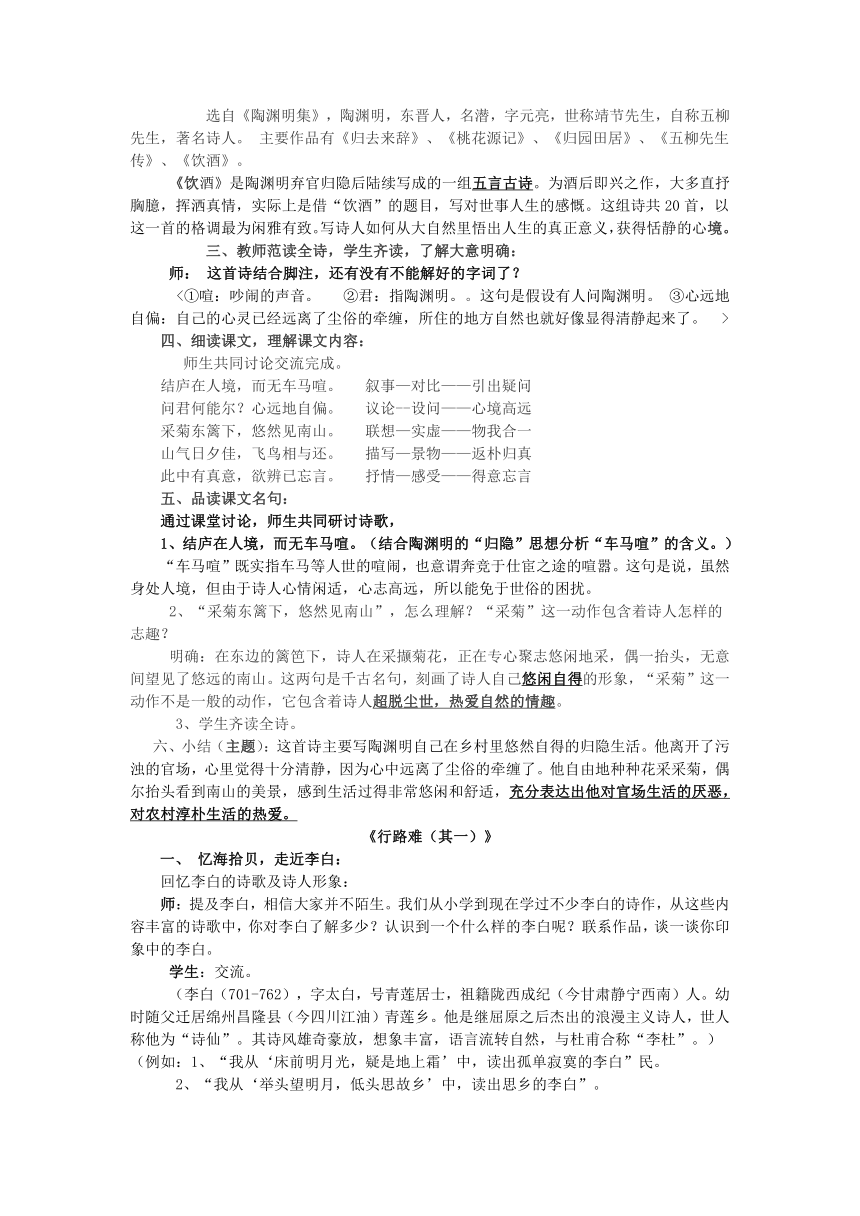 选自《陶渊明集》，陶渊明，东晋人，名潜，字元亮，世称靖节先生，自称五柳先生，著名诗人。 主要作品有《归去来辞》、《桃花源记》、《归园田居》、《五柳先生传》、《饮酒》。

《饮酒》是陶渊明弃官归隐后陆续写成的一组五言古诗。为酒后即兴之作，大多直抒胸臆，挥洒真情，实际上是借“饮酒”的题目，写对世事人生的感慨。这组诗共 20 首，以这一首的格调最为闲雅有致。写诗人如何从大自然里悟出人生的真正意义，获得恬静的心境。

三、教师范读全诗，学生齐读，了解大意明确：

师： 这首诗结合脚注，还有没有不能解好的字词了？

〈①喧：吵闹的声音。 ②君：指陶渊明。。这句是假设有人问陶渊明。 ③心远地自偏：自己的心灵已经远离了尘俗的牵缠，所住的地方自然也就好像显得清静起来了。 〉

四、细读课文，理解课文内容：

师生共同讨论交流完成。

结庐在人境，而无车马喧。 叙事—对比——引出疑问
问君何能尔？心远地自偏。 议论—设问——心境高远
采菊东篱下，悠然见南山。 联想—实虚——物我合一
山气日夕佳，飞鸟相与还。 描写—景物——返朴归真
此中有真意，欲辨已忘言。 抒情—感受——得意忘言

五、品读课文名句：

通过课堂讨论，师生共同研讨诗歌，

1、结庐在人境，而无车马喧。（结合陶渊明的“归隐”思想分析“车马喧”的含义。）

“车马喧”既实指车马等人世的喧闹，也意谓奔竞于仕宦之途的喧嚣。这句是说，虽然身处人境，但由于诗人心情闲适，心志高远，所以能免于世俗的困扰。

2、“采菊东篱下，悠然见南山”，怎么理解？“采菊”这一动作包含着诗人怎样的志趣？

明确：在东边的篱笆下，诗人在采撷菊花，正在专心聚志悠闲地采，偶一抬头，无意间望见了悠远的南山。这两句是千古名句，刻画了诗人自己悠闲自得的形象，“采菊”这一动作不是一般的动作，它包含着诗人超脱尘世，热爱自然的情趣。

3、学生齐读全诗。

六、小结（主题）：这首诗主要写陶渊明自己在乡村里悠然自得的归隐生活。他离开了污浊的官场，心里觉得十分清静，因为心中远离了尘俗的牵缠了。他自由地种种花采采菊，偶尔抬头看到南山的美景，感到生活过得非常悠闲和舒适，充分表达出他对官场生活的厌恶，对农村淳朴生活的热爱。

《行路难（其一）》

一、 忆海拾贝，走近李白：

回忆李白的诗歌及诗人形象：

师：提及李白，相信大家并不陌生。我们从小学到现在学过不少李白的诗作，从这些内容丰富的诗歌中，你对李白了解多少？认识到一个什么样的李白呢？联系作品，谈一谈你印象中的李白。

学生：交流。

（李白（701-762），字太白，号青莲居士，祖籍陇西成纪（今甘肃静宁西南）人。幼时随父迁居绵州昌隆县（今四川江油）青莲乡。他是继屈原之后杰出的浪漫主义诗人，世人称他为“诗仙”。其诗风雄奇豪放，想象丰富，语言流转自然，与杜甫合称“李杜”。）

（例如：1、“我从‘床前明月光，疑是地上霜’中，读出孤单寂寞的李白”民。

2、“我从‘举头望明月，低头思故乡’中，读出思乡的李白”。